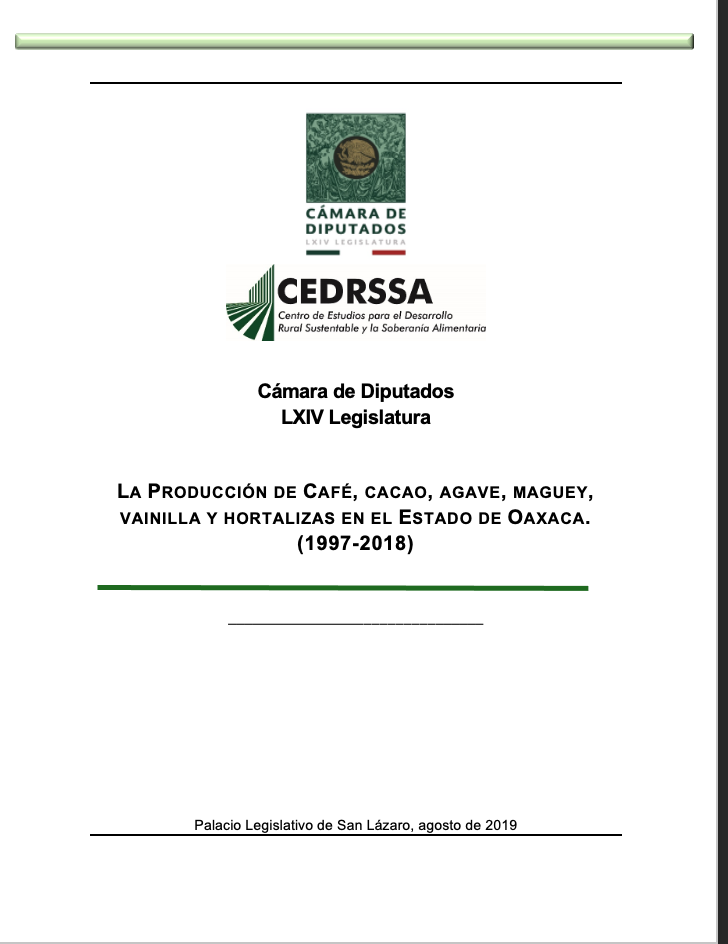 CÁMARA DE DIPUTADOS
LXIV LEGISLATURA

CEDRSSA
Centro de Estudios para el Desarrollo Rural Sustentable y la Soberanía Alimentaria

Cámara de Diputados
LXIV Legislatura

LA PRODUCCIÓN DE CAFÉ, CACAO, AGAVE, MAGUEY, VAINILLA Y HORTALIZAS EN EL ESTADO DE OAXACA. (1997-2018)

Palacio Legislativo de San Lázaro, agosto de 2019